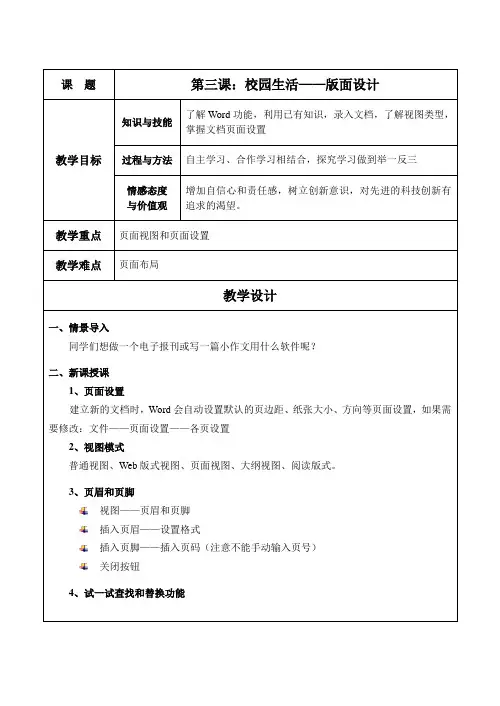 | 课　题 | 第三课：校园生活——版面设计 | |
|---|---|---|
| 教学目标 | 知识与技能 | 了解 Word 功能，利用已有知识，录入文档，了解视图类型，掌握文档页面设置 |
| | 过程与方法 | 自主学习、合作学习相结合，探究学习做到举一反三 |
| | 情感态度与价值观 | 增加自信心和责任感，树立创新意识，对先进的科技创新有追求的渴望。 |
| 教学重点 | 页面视图和页面设置 | |
| 教学难点 | 页面布局 | |

教学设计

一、情景导入

同学们想做一个电子报刊或写一篇小作文用什么软件呢？

二、新课授课

1、页面设置

建立新的文档时，Word 会自动设置默认的页边距、纸张大小、方向等页面设置，如果需要修改：文件——页面设置——各页设置

2、视图模式

普通视图、Web 版式视图、页面视图、大纲视图、阅读版式。

3、页眉和页脚

视图——页眉和页脚

插入页眉——设置格式

插入页脚——插入页码（注意不能手动输入页号）

关闭按钮

4、试一试查找和替换功能